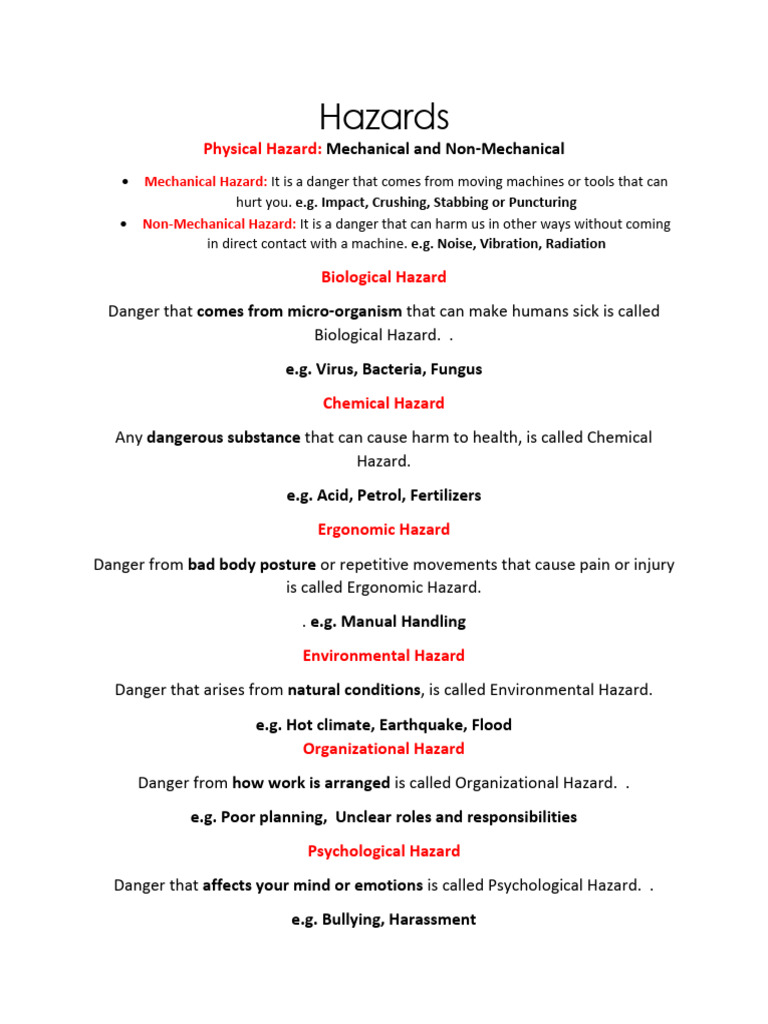 Hazards

Physical Hazard: Mechanical and Non-Mechanical

• Mechanical Hazard: It is a danger that comes from moving machines or tools that can hurt you. e.g. Impact, Crushing, Stabbing or Puncturing
• Non-Mechanical Hazard: It is a danger that can harm us in other ways without coming in direct contact with a machine. e.g. Noise, Vibration, Radiation

Biological Hazard

Danger that comes from micro-organism that can make humans sick is called Biological Hazard. .

e.g. Virus, Bacteria, Fungus

Chemical Hazard

Any dangerous substance that can cause harm to health, is called Chemical Hazard.

e.g. Acid, Petrol, Fertilizers

Ergonomic Hazard

Danger from bad body posture or repetitive movements that cause pain or injury is called Ergonomic Hazard.

. e.g. Manual Handling

Environmental Hazard

Danger that arises from natural conditions, is called Environmental Hazard.

e.g. Hot climate, Earthquake, Flood

Organizational Hazard

Danger from how work is arranged is called Organizational Hazard. .

e.g. Poor planning, Unclear roles and responsibilities

Psychological Hazard

Danger that affects your mind or emotions is called Psychological Hazard. .

e.g. Bullying, Harassment